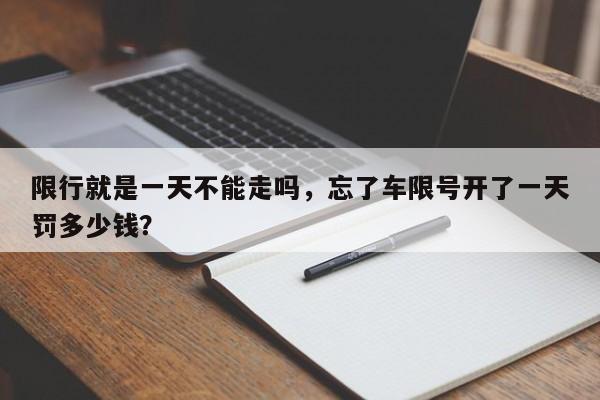 限行就是一天不能走吗，忘了车限号开了一天罚多少钱?